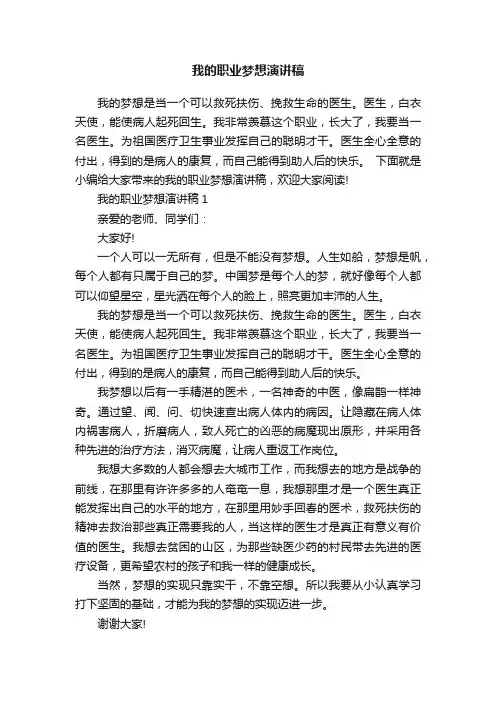 我的职业梦想演讲稿

我的梦想是当一个可以救死扶伤、挽救生命的医生。医生，白衣天使，能使病人起死回生。我非常羡慕这个职业，长大了，我要当一名医生。为祖国医疗卫生事业发挥自己的聪明才干。医生全心全意的付出，得到的是病人的康复，而自己能得到助人后的快乐。 下面就是小编给大家带来的我的职业梦想演讲稿，欢迎大家阅读!

我的职业梦想演讲稿 1

亲爱的老师、同学们：

大家好!

一个人可以一无所有，但是不能没有梦想。人生如船，梦想是帆，每个人都有只属于自己的梦。中国梦是每个人的梦，就好像每个人都可以仰望星空，星光洒在每个人的脸上，照亮更加丰沛的人生。

我的梦想是当一个可以救死扶伤、挽救生命的医生。医生，白衣天使，能使病人起死回生。我非常羡慕这个职业，长大了，我要当一名医生。为祖国医疗卫生事业发挥自己的聪明才干。医生全心全意的付出，得到的是病人的康复，而自己能得到助人后的快乐。

我梦想以后有一手精湛的医术，一名神奇的中医，像扁鹊一样神奇。通过望、闻、问、切快速查出病人体内的病因。让隐藏在病人体内祸害病人，折磨病人，致人死亡的凶恶的病魔现出原形，并采用各种先进的治疗方法，消灭病魔，让病人重返工作岗位。

我想大多数的人都会想去大城市工作，而我想去的地方是战争的前线，在那里有许许多多的人奄奄一息，我想那里才是一个医生真正能发挥出自己的水平的地方，在那里用妙手回春的医术，救死扶伤的精神去救治那些真正需要我的人，当这样的医生才是真正有意义有价值的医生。我想去贫困的山区，为那些缺医少药的村民带去先进的医疗设备，更希望农村的孩子和我一样的健康成长。

当然，梦想的实现只靠实干，不靠空想。所以我要从小认真学习打下坚固的基础，才能为我的梦想的实现迈进一步。

谢谢大家!